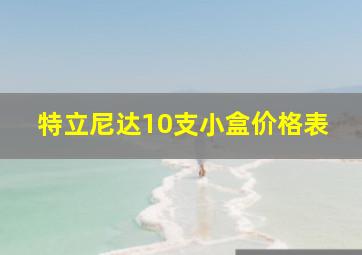 特立尼达10支小盒价格表